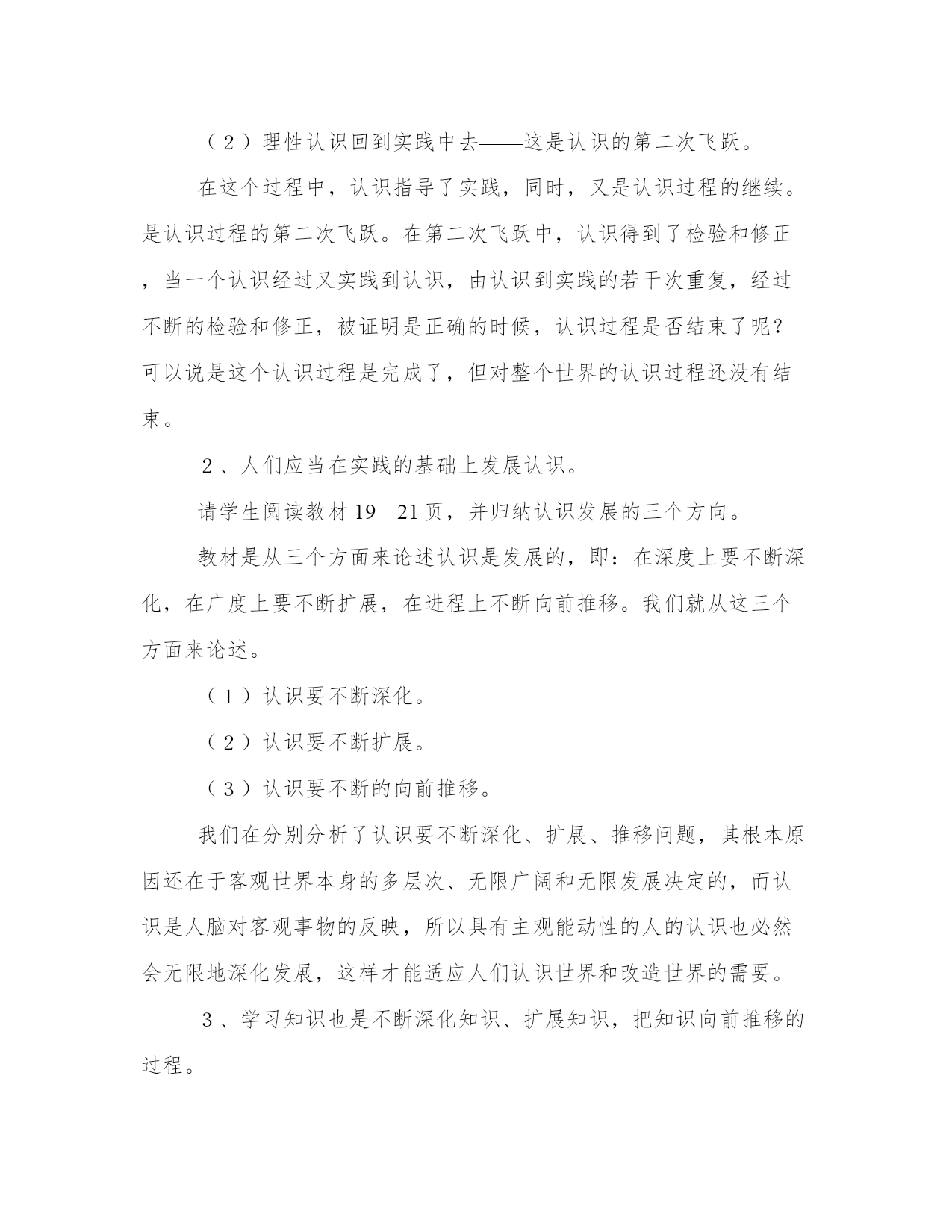 （2）理性认识回到实践中去——这是认识的第二次飞跃。

在这个过程中，认识指导了实践，同时，又是认识过程的继续。是认识过程的第二次飞跃。在第二次飞跃中，认识得到了检验和修正，当一个认识经过又实践到认识，由认识到实践的若干次重复，经过不断的检验和修正，被证明是正确的时候，认识过程是否结束了呢？可以说是这个认识过程是完成了，但对整个世界的认识过程还没有结束。

2、人们应当在实践的基础上发展认识。

请学生阅读教材19—21页，并归纳认识发展的三个方向。

教材是从三个方面来论述认识是发展的，即：在深度上要不断深化，在广度上要不断扩展，在进程上不断向前推移。我们就从这三个方面来论述。

（1）认识要不断深化。

（2）认识要不断扩展。

（3）认识要不断的向前推移。

我们在分别分析了认识要不断深化、扩展、推移问题，其根本原因还在于客观世界本身的多层次、无限广阔和无限发展决定的，而认识是人脑对客观事物的反映，所以具有主观能动性的人的认识也必然会无限地深化发展，这样才能适应人们认识世界和改造世界的需要。

3、学习知识也是不断深化知识、扩展知识，把知识向前推移的过程。